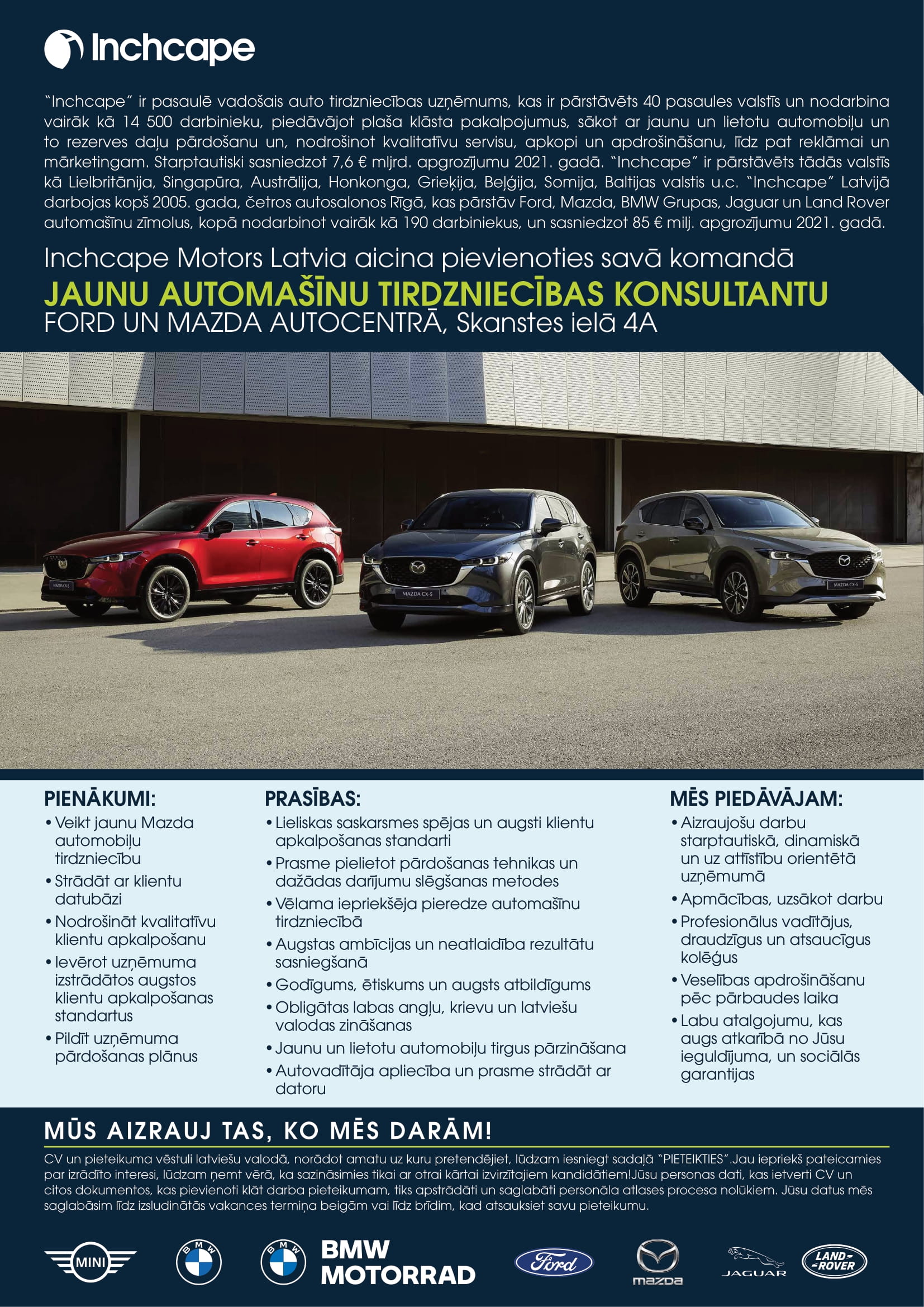 Inchcape

"Inchcape" ir pasaulē vadošais auto tirdzniecības uzņēmums, kas ir pārstāvēts 40 pasaules valstīs un nodarbina vairāk kā 14 500 darbinieku, piedāvājot plaša klāsta pakalpojumus, sākot ar jaunu un lietotu automobiļu un to rezerves daļu pārdošanu un, nodrošinot kvalitatīvu servisu, apkopi un apdrošināšanu, līdz pat reklāmai un mārketingam. Starptautiski sasniedzot 7,6 € mljrd. apgrozījumu 2021. gadā. "Inchcape" ir pārstāvēts tādās valstīs kā Lielbritānija, Singapūra, Austrālija, Honkonga, Grieķija, Beļģija, Somija, Baltijas valstis u.c. "Inchcape" Latvijā darbojas kopš 2005. gada, četros autosalonos Rīgā, kas pārstāv Ford, Mazda, BMW Grupas, Jaguar un Land Rover automašīnu zīmolus, kopā nodarbinot vairāk kā 190 darbiniekus, un sasniedzot 85 € milj. apgrozījumu 2021. gadā.

Inchcape Motors Latvia aicina pievienoties savā komandā
JAUNU AUTOMAŠĪNU TIRDZNIECĪBAS KONSULTANTU
FORD UN MAZDA AUTOCENTRĀ, Skanstes ielā 4A

MAZDA CX-5
MAZDA CX-5
MAZDA CX-5

PIENĀKUMI:
• Veikt jaunu Mazda automobiļu tirdzniecību
• Strādāt ar klientu datubāzi
• Nodrošināt kvalitatīvu klientu apkalpošanu
• Ievērot uzņēmuma izstrādātos augstos klientu apkalpošanas standartus
• Pildīt uzņēmuma pārdošanas plānus

PRASĪBAS:
• Lieliskas saskarsmes spējas un augsti klientu apkalpošanas standarti
• Prasme pielietot pārdošanas tehnikas un dažādas darījumu slēgšanas metodes
• Vēlama iepriekšēja pieredze automašīnu tirdzniecībā
• Augstas ambīcijas un neatlaidība rezultātu sasniegšanā
• Godīgums, ētiskums un augsts atbildīgums
• Obligātas labas angļu, krievu un latviešu valodas zināšanas
• Jaunu un lietotu automobiļu tirgus pārzināšana
• Autovadītāja apliecība un prasme strādāt ar datoru

MĒS PIEDĀVĀJAM:
• Aizraujošu darbu starptautiskā, dinamiskā un uz attīstību orientētā uzņēmumā
• Apmācības, uzsākot darbu
• Profesionālus vadītājus, draudzīgus un atsaucīgus kolēģus
• Veselības apdrošināšanu pēc pārbaudes laika
• Labu atalgojumu, kas augs atkarībā no Jūsu ieguldījuma, un sociālās garantijas

MŪS AIZRAUJ TAS, KO MĒS DARĀM!
CV un pieteikuma vēstuli latviešu valodā, norādot amatu uz kuru pretendējiet, lūdzam iesniegt sadaļā "PIETEIKTIES".Jau iepriekš pateicamies par izrādīto interesi, lūdzam ņemt vērā, ka sazināsimies tikai ar otrai kārtai izvirzītajiem kandidātiem!Jūsu personas dati, kas ietverti CV un citos dokumentos, kas pievienoti klāt darba pieteikumam, tiks apstrādāti un saglabāti personāla atlases procesa nolūkiem. Jūsu datus mēs saglabāsim līdz izsludinātās vakances termiņa beigām vai līdz brīdim, kad atsauksiet savu pieteikumu.

MINI BMW BMW BMW MOTORRAD Ford mazda JAGUAR LAND ROVER